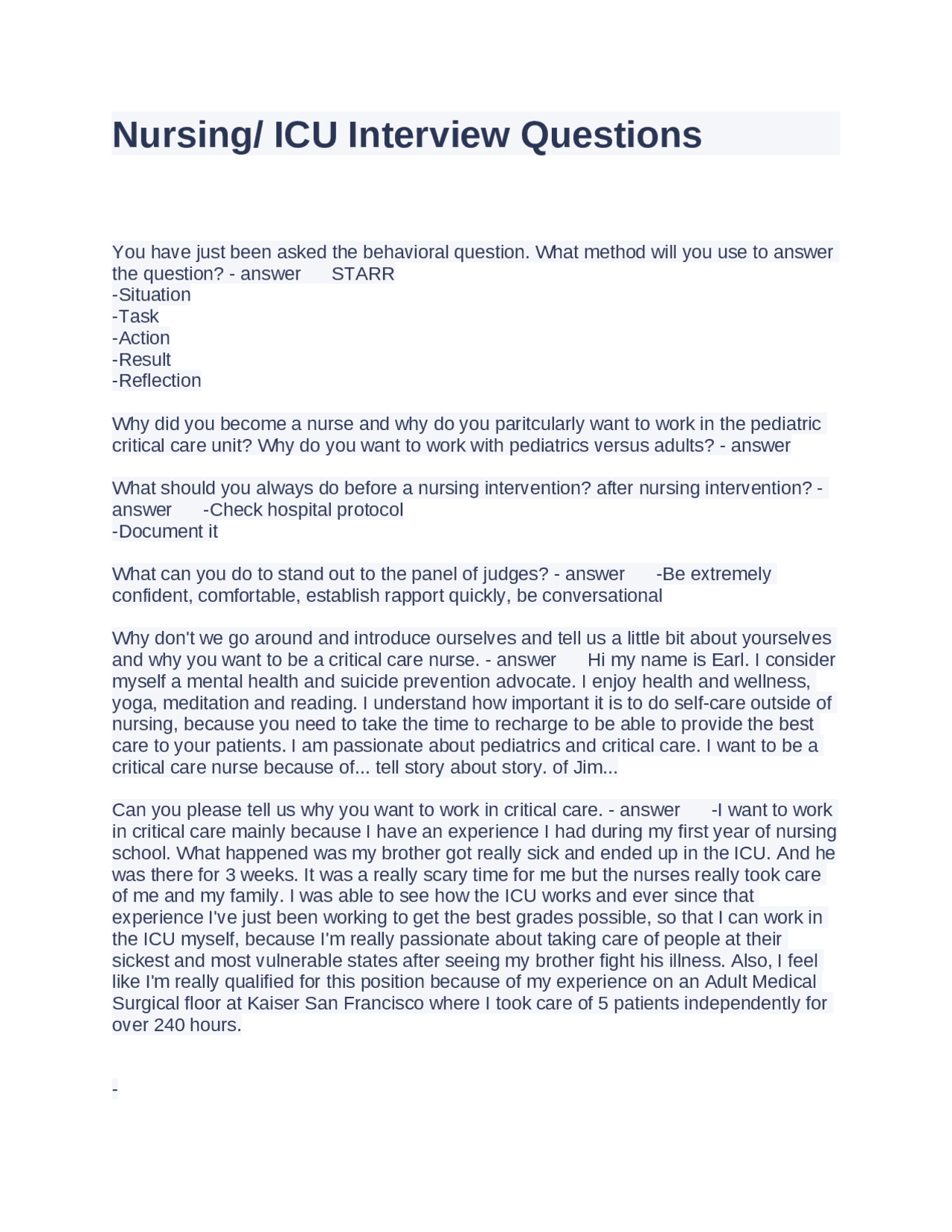 Nursing/ ICU Interview Questions

You have just been asked the behavioral question. What method will you use to answer the question? - answer STARR
-Situation
-Task
-Action
-Result
-Reflection

Why did you become a nurse and why do you paritcularly want to work in the pediatric critical care unit? Why do you want to work with pediatrics versus adults? - answer

What should you always do before a nursing intervention? after nursing intervention? - answer -Check hospital protocol
-Document it

What can you do to stand out to the panel of judges? - answer -Be extremely confident, comfortable, establish rapport quickly, be conversational

Why don't we go around and introduce ourselves and tell us a little bit about yourselves and why you want to be a critical care nurse. - answer Hi my name is Earl. I consider myself a mental health and suicide prevention advocate. I enjoy health and wellness, yoga, meditation and reading. I understand how important it is to do self-care outside of nursing, because you need to take the time to recharge to be able to provide the best care to your patients. I am passionate about pediatrics and critical care. I want to be a critical care nurse because of... tell story about story. of Jim...

Can you please tell us why you want to work in critical care. - answer -I want to work in critical care mainly because I have an experience I had during my first year of nursing school. What happened was my brother got really sick and ended up in the ICU. And he was there for 3 weeks. It was a really scary time for me but the nurses really took care of me and my family. I was able to see how the ICU works and ever since that experience I've just been working to get the best grades possible, so that I can work in the ICU myself, because I'm really passionate about taking care of people at their sickest and most vulnerable states after seeing my brother fight his illness. Also, I feel like I'm really qualified for this position because of my experience on an Adult Medical Surgical floor at Kaiser San Francisco where I took care of 5 patients independently for over 240 hours.

-